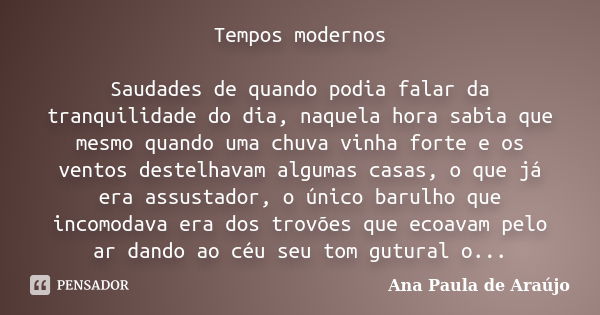 Tempos modernos

Saudades de quando podia falar da tranquilidade do dia, naquela hora sabia que mesmo quando uma chuva vinha forte e os ventos destelhavam algumas casas, o que já era assustador, o único barulho que incomodava era dos trovões que ecoavam pelo ar dando ao céu seu tom gutural o...

PENSADOR

Ana Paula de Araújo